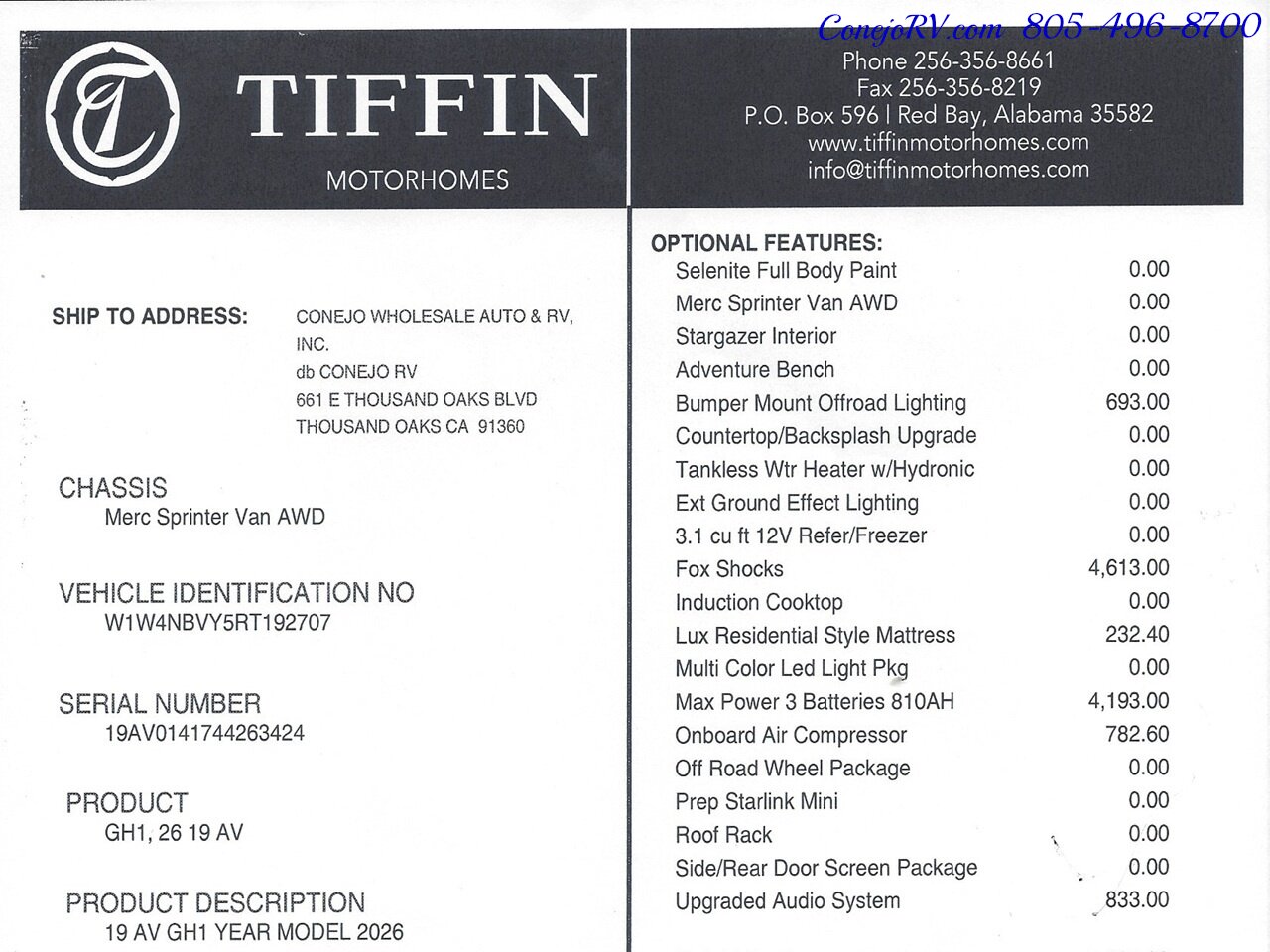 ConejoRV.com 805-496-8700

TIFFIN
MOTORHOMES

Phone 256-356-8661
Fax 256-356-8219
P.O. Box 596 | Red Bay, Alabama 35582
www.tiffinmotorhomes.com
info@tiffinmotorhomes.com

SHIP TO ADDRESS: CONEJO WHOLESALE AUTO & RV, INC.
db CONEJO RV
661 E THOUSAND OAKS BLVD
THOUSAND OAKS CA 91360

CHASSIS
Merc Sprinter Van AWD

VEHICLE IDENTIFICATION NO
W1W4NBVY5RT192707

SERIAL NUMBER
19AV0141744263424

PRODUCT
GH1, 26 19 AV

PRODUCT DESCRIPTION
19 AV GH1 YEAR MODEL 2026

OPTIONAL FEATURES:

| | |
|---|---|
| Selenite Full Body Paint | 0.00 |
| Merc Sprinter Van AWD | 0.00 |
| Stargazer Interior | 0.00 |
| Adventure Bench | 0.00 |
| Bumper Mount Offroad Lighting | 693.00 |
| Countertop/Backsplash Upgrade | 0.00 |
| Tankless Wtr Heater w/Hydronic | 0.00 |
| Ext Ground Effect Lighting | 0.00 |
| 3.1 cu ft 12V Refer/Freezer | 0.00 |
| Fox Shocks | 4,613.00 |
| Induction Cooktop | 0.00 |
| Lux Residential Style Mattress | 232.40 |
| Multi Color Led Light Pkg | 0.00 |
| Max Power 3 Batteries 810AH | 4,193.00 |
| Onboard Air Compressor | 782.60 |
| Off Road Wheel Package | 0.00 |
| Prep Starlink Mini | 0.00 |
| Roof Rack | 0.00 |
| Side/Rear Door Screen Package | 0.00 |
| Upgraded Audio System | 833.00 |